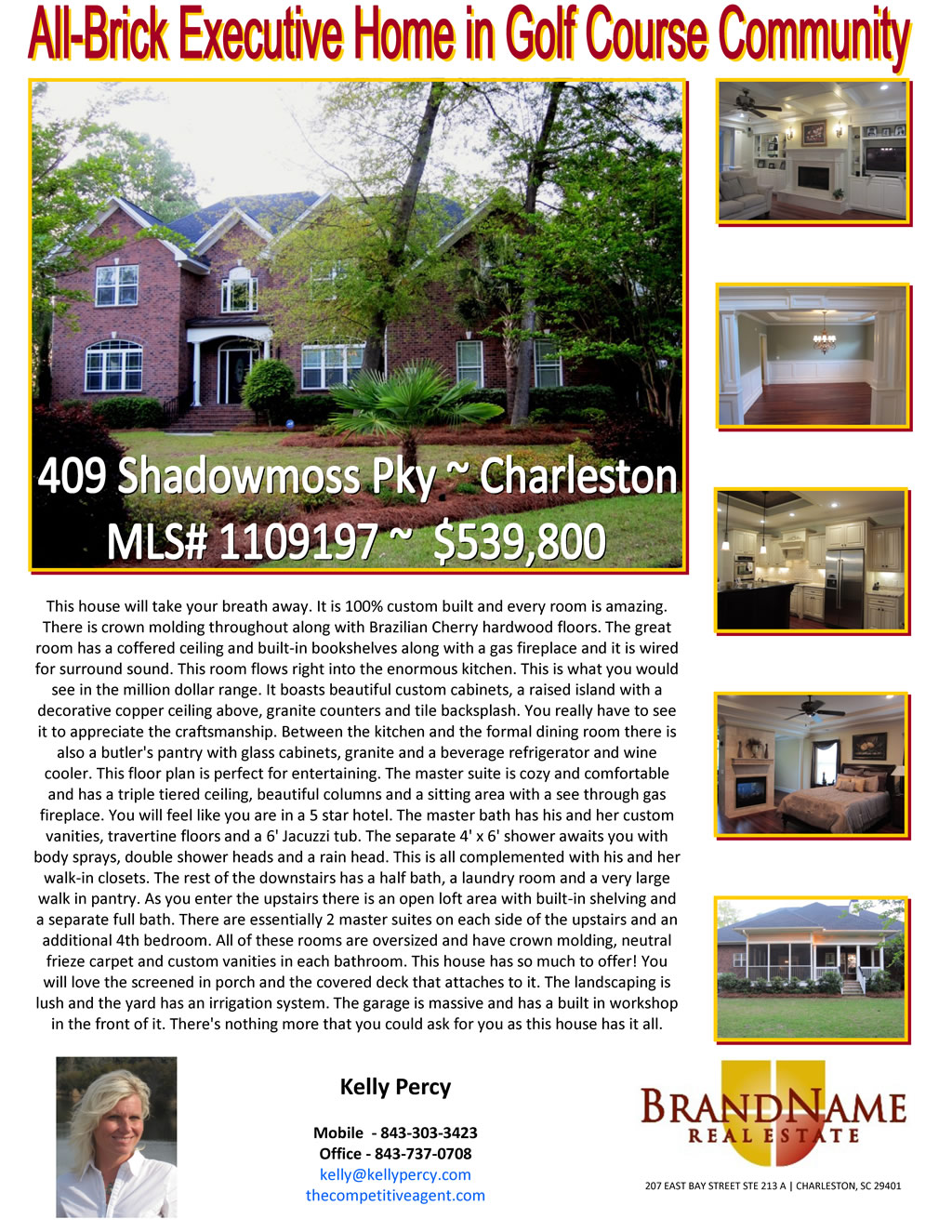 All-Brick Executive Home in Golf Course Community

409 Shadowmoss Pky ~ Charleston
MLS# 1109197 ~ $539,800

This house will take your breath away. It is 100% custom built and every room is amazing. There is crown molding throughout along with Brazilian Cherry hardwood floors. The great room has a coffered ceiling and built-in bookshelves along with a gas fireplace and it is wired for surround sound. This room flows right into the enormous kitchen. This is what you would see in the million dollar range. It boasts beautiful custom cabinets, a raised island with a decorative copper ceiling above, granite counters and tile backsplash. You really have to see it to appreciate the craftsmanship. Between the kitchen and the formal dining room there is also a butler's pantry with glass cabinets, granite and a beverage refrigerator and wine cooler. This floor plan is perfect for entertaining. The master suite is cozy and comfortable and has a triple tiered ceiling, beautiful columns and a sitting area with a see through gas fireplace. You will feel like you are in a 5 star hotel. The master bath has his and her custom vanities, travertine floors and a 6' Jacuzzi tub. The separate 4' x 6' shower awaits you with body sprays, double shower heads and a rain head. This is all complemented with his and her walk-in closets. The rest of the downstairs has a half bath, a laundry room and a very large walk in pantry. As you enter the upstairs there is an open loft area with built-in shelving and a separate full bath. There are essentially 2 master suites on each side of the upstairs and an additional 4th bedroom. All of these rooms are oversized and have crown molding, neutral frieze carpet and custom vanities in each bathroom. This house has so much to offer! You will love the screened in porch and the covered deck that attaches to it. The landscaping is lush and the yard has an irrigation system. The garage is massive and has a built in workshop in the front of it. There's nothing more that you could ask for you as this house has it all.

Kelly Percy

Mobile - 843-303-3423
Office - 843-737-0708
kelly@kellypercy.com
thecompetitiveagent.com

BRANDNAME
REAL ESTATE

207 EAST BAY STREET STE 213 A | CHARLESTON, SC 29401